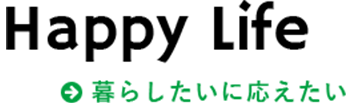 Happy Life

暮らしたいに応えたい